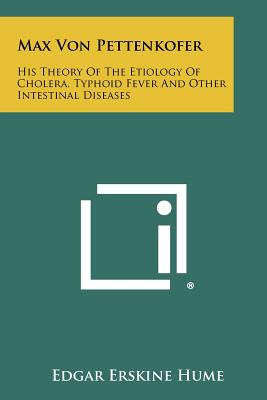 Max Von Pettenkofer

His Theory Of The Etiology Of Cholera, Typhoid Fever And Other Intestinal Diseases

®

Edgar Erskine Hume